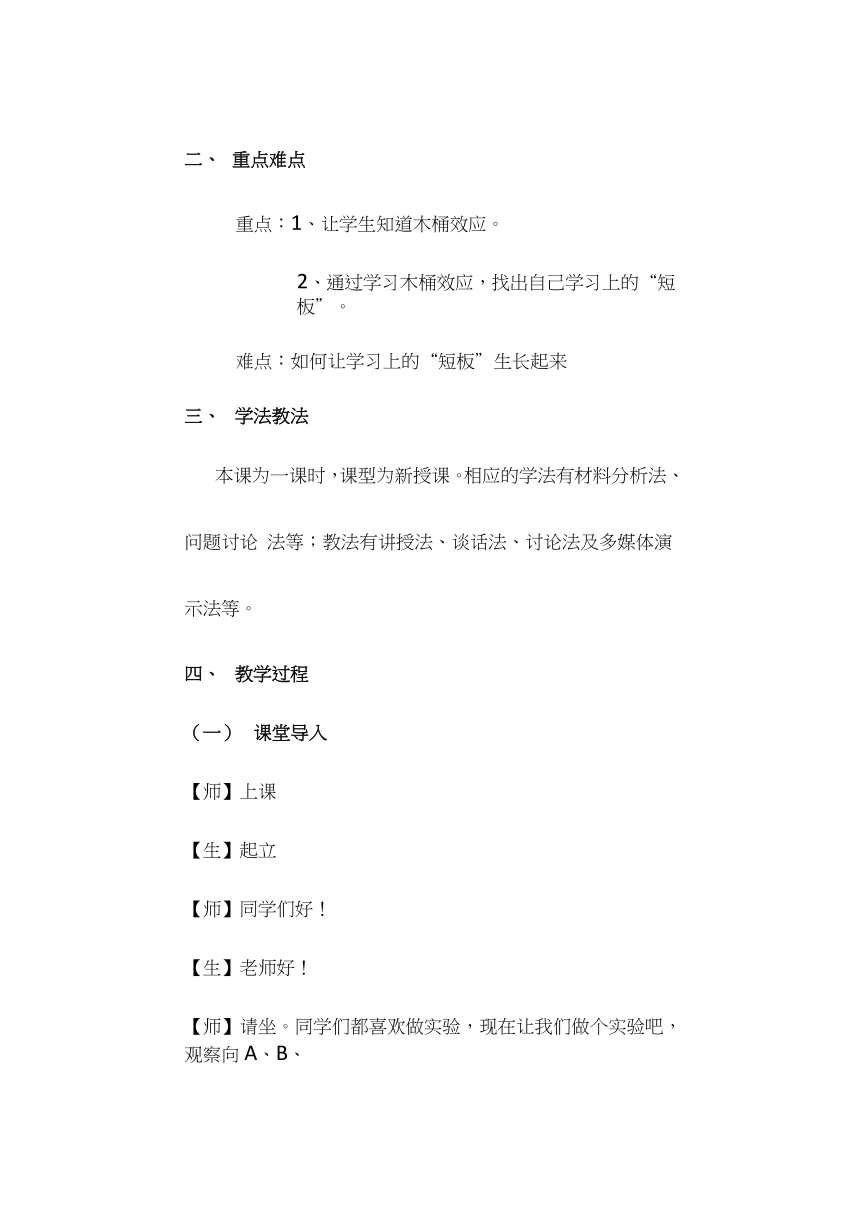 二、 重点难点

重点：1、让学生知道木桶效应。

2、通过学习木桶效应，找出自己学习上的“短板”。

难点：如何让学习上的“短板”生长起来

三、 学法教法

本课为一课时，课型为新授课。相应的学法有材料分析法、问题讨论 法等；教法有讲授法、谈话法、讨论法及多媒体演示法等。

四、 教学过程

（一） 课堂导入

【师】上课

【生】起立

【师】同学们好！

【生】老师好！

【师】请坐。同学们都喜欢做实验，现在让我们做个实验吧，观察向 A、B、